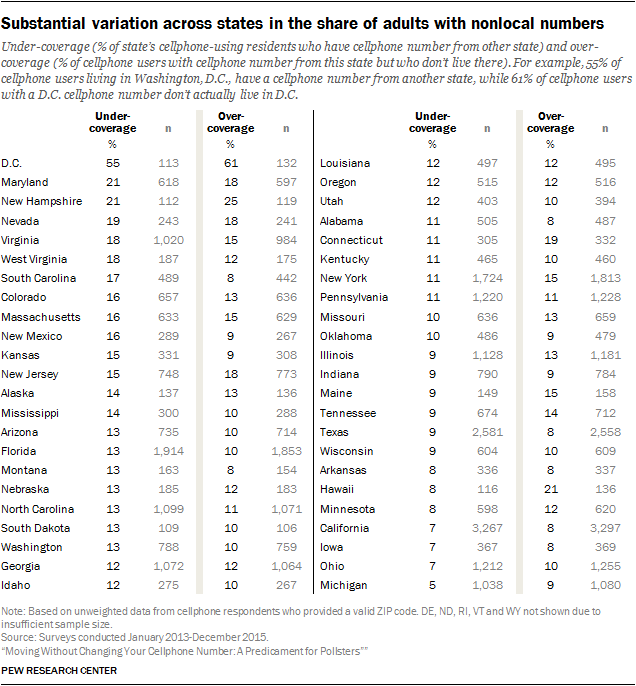 Substantial variation across states in the share of adults with nonlocal numbers

Under-coverage (% of state's cellphone-using residents who have cellphone number from other state) and over-coverage (% of cellphone users with cellphone number from this state but who don't live there). For example, 55% of cellphone users living in Washington, D.C., have a cellphone number from another state, while 61% of cellphone users with a D.C. cellphone number don't actually live in D.C.

| | Under-coverage % | n | Over-coverage % | n |
|---|---|---|---|---|
| D.C. | 55 | 113 | 61 | 132 |
| Maryland | 21 | 618 | 18 | 597 |
| New Hampshire | 21 | 112 | 25 | 119 |
| Nevada | 19 | 243 | 18 | 241 |
| Virginia | 18 | 1,020 | 15 | 984 |
| West Virginia | 18 | 187 | 12 | 175 |
| South Carolina | 17 | 489 | 8 | 442 |
| Colorado | 16 | 657 | 13 | 636 |
| Massachusetts | 16 | 633 | 15 | 629 |
| New Mexico | 16 | 289 | 9 | 267 |
| Kansas | 15 | 331 | 9 | 308 |
| New Jersey | 15 | 748 | 18 | 773 |
| Alaska | 14 | 137 | 13 | 136 |
| Mississippi | 14 | 300 | 10 | 288 |
| Arizona | 13 | 735 | 10 | 714 |
| Florida | 13 | 1,914 | 10 | 1,853 |
| Montana | 13 | 163 | 8 | 154 |
| Nebraska | 13 | 185 | 12 | 183 |
| North Carolina | 13 | 1,099 | 11 | 1,071 |
| South Dakota | 13 | 109 | 10 | 106 |
| Washington | 13 | 788 | 10 | 759 |
| Georgia | 12 | 1,072 | 12 | 1,064 |
| Idaho | 12 | 275 | 10 | 267 |

| | Under-coverage % | n | Over-coverage % | n |
|---|---|---|---|---|
| Louisiana | 12 | 497 | 12 | 495 |
| Oregon | 12 | 515 | 12 | 516 |
| Utah | 12 | 403 | 10 | 394 |
| Alabama | 11 | 505 | 8 | 487 |
| Connecticut | 11 | 305 | 19 | 332 |
| Kentucky | 11 | 465 | 10 | 460 |
| New York | 11 | 1,724 | 15 | 1,813 |
| Pennsylvania | 11 | 1,220 | 11 | 1,228 |
| Missouri | 10 | 636 | 13 | 659 |
| Oklahoma | 10 | 486 | 9 | 479 |
| Illinois | 9 | 1,128 | 13 | 1,181 |
| Indiana | 9 | 790 | 9 | 784 |
| Maine | 9 | 149 | 15 | 158 |
| Tennessee | 9 | 674 | 14 | 712 |
| Texas | 9 | 2,581 | 8 | 2,558 |
| Wisconsin | 9 | 604 | 10 | 609 |
| Arkansas | 8 | 336 | 8 | 337 |
| Hawaii | 8 | 116 | 21 | 136 |
| Minnesota | 8 | 598 | 12 | 620 |
| California | 7 | 3,267 | 8 | 3,297 |
| Iowa | 7 | 367 | 8 | 369 |
| Ohio | 7 | 1,212 | 10 | 1,255 |
| Michigan | 5 | 1,038 | 9 | 1,080 |

Note: Based on unweighted data from cellphone respondents who provided a valid ZIP code. DE, ND, RI, VT and WY not shown due to insufficient sample size.
Source: Surveys conducted January 2013-December 2015.
"Moving Without Changing Your Cellphone Number: A Predicament for Pollsters""

PEW RESEARCH CENTER